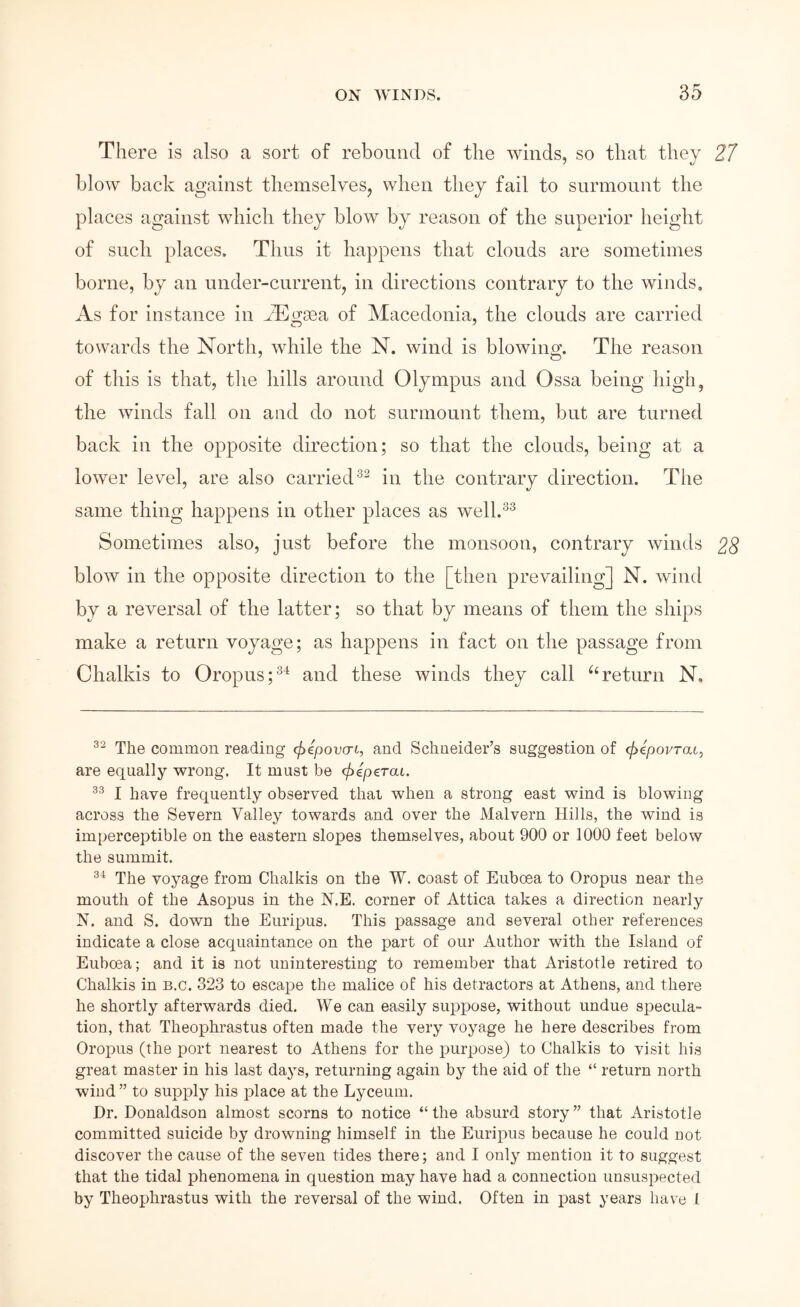 ON WINDS. 35

There is also a sort of rebound of the winds, so that they blow back against themselves, when they fail to surmount the places against which they blow by reason of the superior height of such places. Thus it happens that clouds are sometimes borne, by an under-current, in directions contrary to the winds. As for instance in Ægæa of Macedonia, the clouds are carried towards the North, while the N. wind is blowing. The reason of this is that, the hills around Olympus and Ossa being high, the winds fall on and do not surmount them, but are turned back in the opposite direction; so that the clouds, being at a lower level, are also carried$^{32}$ in the contrary direction. The same thing happens in other places as well.$^{33}$ 27

Sometimes also, just before the monsoon, contrary winds blow in the opposite direction to the [then prevailing] N. wind by a reversal of the latter; so that by means of them the ships make a return voyage; as happens in fact on the passage from Chalkis to Oropus;$^{34}$ and these winds they call "return N. 28

$^{32}$ The common reading φέρουσι, and Schneider's suggestion of φέρονται, are equally wrong. It must be φέρεται.

$^{33}$ I have frequently observed that when a strong east wind is blowing across the Severn Valley towards and over the Malvern Hills, the wind is imperceptible on the eastern slopes themselves, about 900 or 1000 feet below the summit.

$^{34}$ The voyage from Chalkis on the W. coast of Eubœa to Oropus near the mouth of the Asopus in the N.E. corner of Attica takes a direction nearly N. and S. down the Euripus. This passage and several other references indicate a close acquaintance on the part of our Author with the Island of Eubœa; and it is not uninteresting to remember that Aristotle retired to Chalkis in B.C. 323 to escape the malice of his detractors at Athens, and there he shortly afterwards died. We can easily suppose, without undue speculation, that Theophrastus often made the very voyage he here describes from Oropus (the port nearest to Athens for the purpose) to Chalkis to visit his great master in his last days, returning again by the aid of the "return north wind" to supply his place at the Lyceum.

Dr. Donaldson almost scorns to notice "the absurd story" that Aristotle committed suicide by drowning himself in the Euripus because he could not discover the cause of the seven tides there; and I only mention it to suggest that the tidal phenomena in question may have had a connection unsuspected by Theophrastus with the reversal of the wind. Often in past years have I